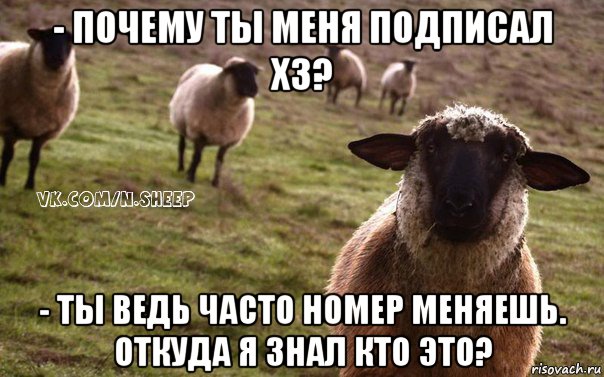 - ПОЧЕМУ ТЫ МЕНЯ ПОДПИСАЛ ХЗ?

VK.COM/N.SHEEP

- ТЫ ВЕДЬ ЧАСТО НОМЕР МЕНЯЕШЬ. ОТКУДА Я ЗНАЛ КТО ЭТО?

risovach.ru